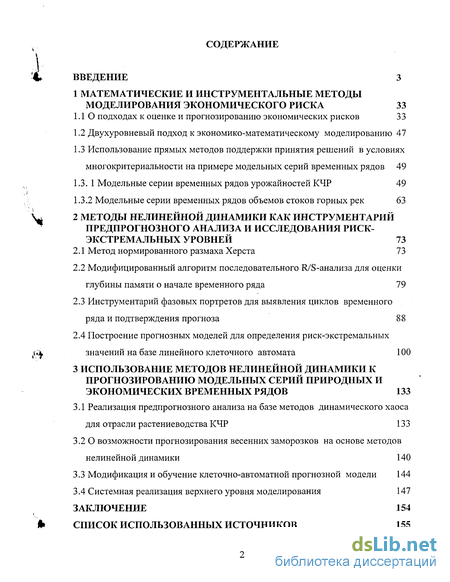 СОДЕРЖАНИЕ

ВВЕДЕНИЕ 3

1 МАТЕМАТИЧЕСКИЕ И ИНСТРУМЕНТАЛЬНЫЕ МЕТОДЫ МОДЕЛИРОВАНИЯ ЭКОНОМИЧЕСКОГО РИСКА 33

1.1 О подходах к оценке и прогнозированию экономических рисков 33

1.2 Двухуровневый подход к экономико-математическому моделированию 47

1.3 Использование прямых методов поддержки принятия решений в условиях многокритериальности на примере модельных серий временных рядов 49

1.3. 1 Модельные серии временных рядов урожайностей КЧР 49

1.3.2 Модельные серии временных рядов объемов стоков горных рек 63

2 МЕТОДЫ НЕЛИНЕЙНОЙ ДИНАМИКИ КАК ИНСТРУМЕНТАРИЙ ПРЕДПРОГНОЗНОГО АНАЛИЗА И ИССЛЕДОВАНИЯ РИСК-ЭКСТРЕМАЛЬНЫХ УРОВНЕЙ 73

2.1 Метод нормированного размаха Херста 73

2.2 Модифицированный алгоритм последовательного R/S-анализа для оценки глубины памяти о начале временного ряда 79

2.3 Инструментарий фазовых портретов для выявления циклов временного ряда и подтверждения прогноза 88

2.4 Построение прогнозных моделей для определения риск-экстремальных значений на базе линейного клеточного автомата 100

3 ИСПОЛЬЗОВАНИЕ МЕТОДОВ НЕЛИНЕЙНОЙ ДИНАМИКИ К ПРОГНОЗИРОВАНИЮ МОДЕЛЬНЫХ СЕРИЙ ПРИРОДНЫХ И ЭКОНОМИЧЕСКИХ ВРЕМЕННЫХ РЯДОВ 133

3.1 Реализация предпрогнозного анализа на базе методов динамического хаоса для отрасли растениеводства КЧР 133

3.2 О возможности прогнозирования весенних заморозков на основе методов нелинейной динамики 140

3.3 Модификация и обучение клеточно-автоматной прогнозной модели 144

3.4 Системная реализация верхнего уровня моделирования 147

ЗАКЛЮЧЕНИЕ 154

СПИСОК ИСПОЛЬЗОВАННЫХ ИСТОЧНИКОВ 155

2

dsLib.net
библиотека диссертаций